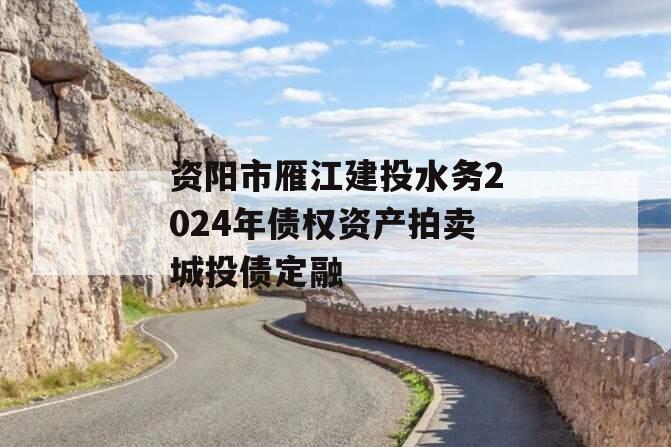 资阳市雁江建投水务2024年债权资产拍卖城投债定融